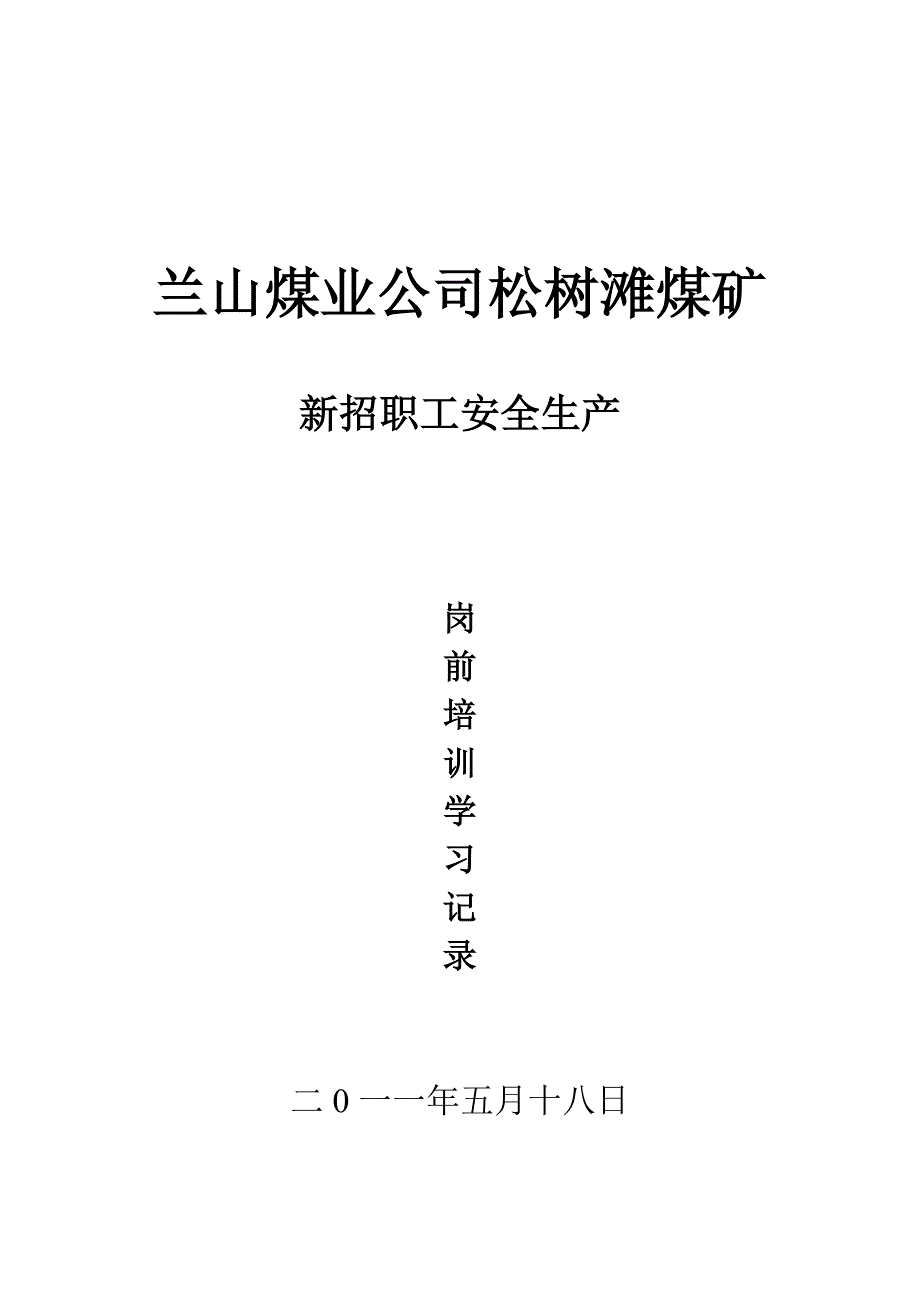 兰山煤业公司松树滩煤矿

新招职工安全生产

岗前培训学习记录

二0一一年五月十八日